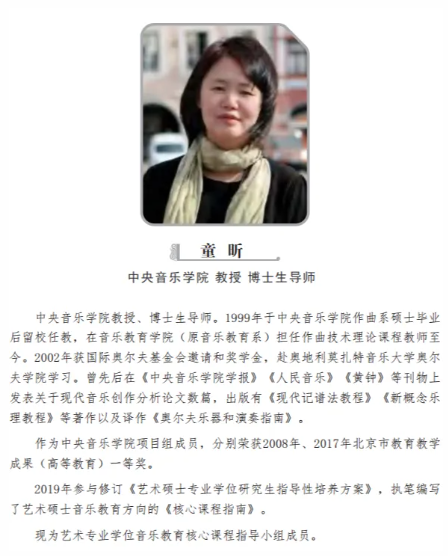 童 昕

中央音乐学院 教授 博士生导师

中央音乐学院教授、博士生导师。1999年于中央音乐学院作曲系硕士毕业后留校任教，在音乐教育学院（原音乐教育系）担任作曲技术理论课程教师至今。2002年获国际奥尔夫基金会邀请和奖学金，赴奥地利莫扎特音乐大学奥尔夫学院学习。曾先后在《中央音乐学院学报》《人民音乐》《黄钟》等刊物上发表关于现代音乐创作分析论文数篇，出版有《现代记谱法教程》《新概念乐理教程》等著作以及译作《奥尔夫乐器和演奏指南》。

作为中央音乐学院项目组成员，分别荣获2008年、2017年北京市教育教学成果（高等教育）一等奖。

2019年参与修订《艺术硕士专业学位研究生指导性培养方案》，执笔编写了艺术硕士音乐教育方向的《核心课程指南》。

现为艺术专业学位音乐教育核心课程指导小组成员。